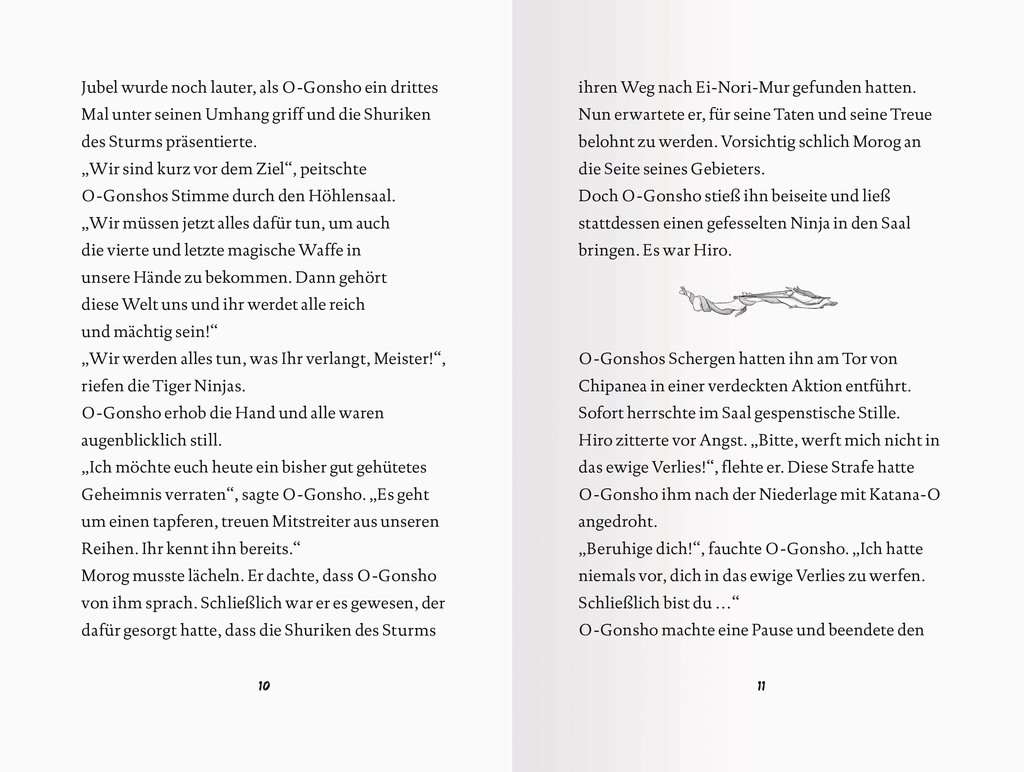 Jubel wurde noch lauter, als O-Gonsho ein drittes Mal unter seinen Umhang griff und die Shuriken des Sturms präsentierte.
„Wir sind kurz vor dem Ziel“, peitschte O-Gonshos Stimme durch den Höhlensaal.
„Wir müssen jetzt alles dafür tun, um auch die vierte und letzte magische Waffe in unsere Hände zu bekommen. Dann gehört diese Welt uns und ihr werdet alle reich und mächtig sein!“
„Wir werden alles tun, was Ihr verlangt, Meister!“, riefen die Tiger Ninjas.
O-Gonsho erhob die Hand und alle waren augenblicklich still.
„Ich möchte euch heute ein bisher gut gehütetes Geheimnis verraten“, sagte O-Gonsho. „Es geht um einen tapferen, treuen Mitstreiter aus unseren Reihen. Ihr kennt ihn bereits.“
Morog musste lächeln. Er dachte, dass O-Gonsho von ihm sprach. Schließlich war er es gewesen, der dafür gesorgt hatte, dass die Shuriken des Sturms

10

ihren Weg nach Ei-Nori-Mur gefunden hatten. Nun erwartete er, für seine Taten und seine Treue belohnt zu werden. Vorsichtig schlich Morog an die Seite seines Gebieters.
Doch O-Gonsho stieß ihn beiseite und ließ stattdessen einen gefesselten Ninja in den Saal bringen. Es war Hiro.

O-Gonshos Schergen hatten ihn am Tor von Chipanea in einer verdeckten Aktion entführt. Sofort herrschte im Saal gespenstische Stille.
Hiro zitterte vor Angst. „Bitte, werft mich nicht in das ewige Verlies!“, flehte er. Diese Strafe hatte O-Gonsho ihm nach der Niederlage mit Katana-O angedroht.
„Beruhige dich!“, fauchte O-Gonsho. „Ich hatte niemals vor, dich in das ewige Verlies zu werfen. Schließlich bist du …“
O-Gonsho machte eine Pause und beendete den

11